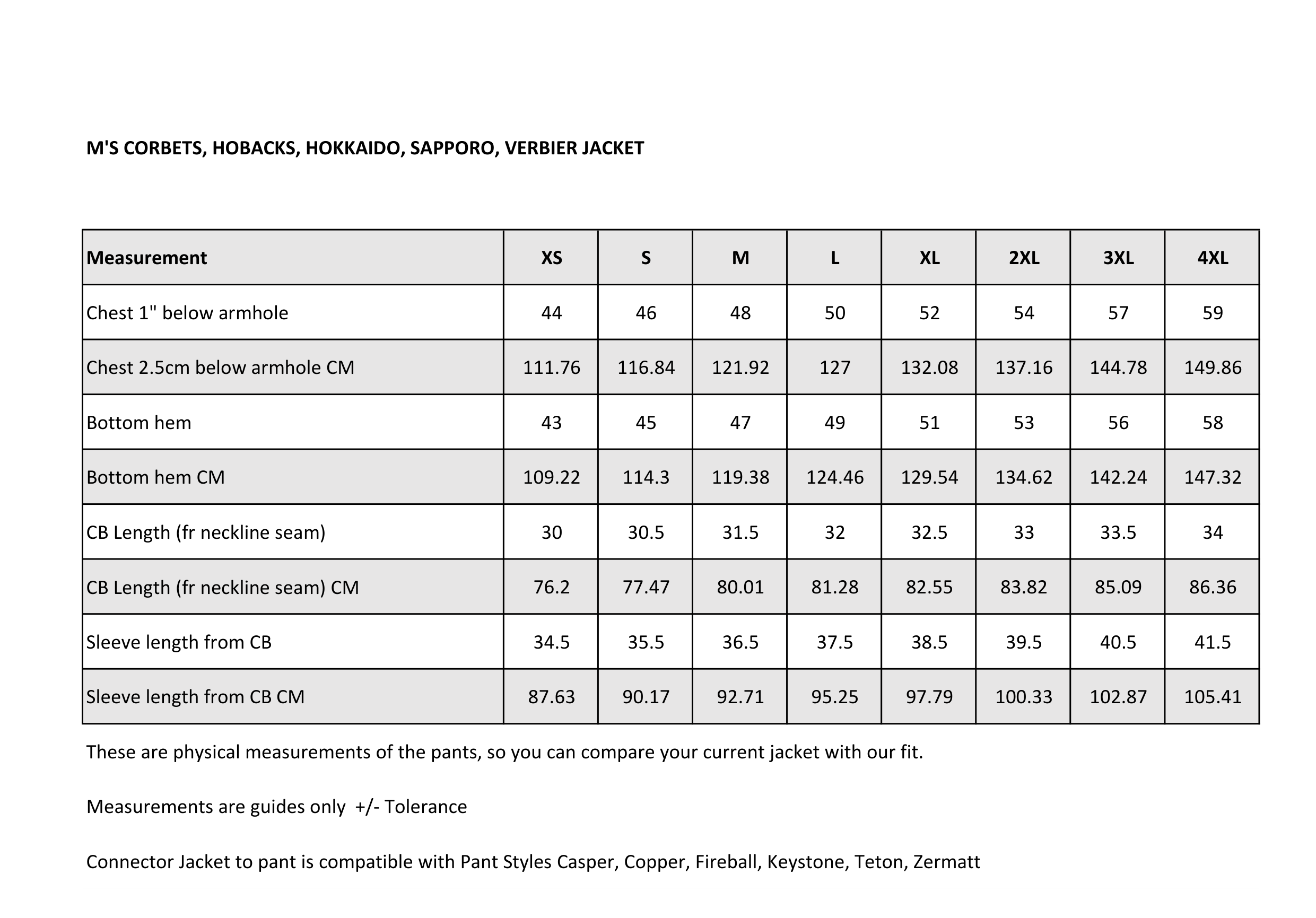 M'S CORBETS, HOBACKS, HOKKAIDO, SAPPORO, VERBIER JACKET

| Measurement | XS | S | M | L | XL | 2XL | 3XL | 4XL |
|---|---|---|---|---|---|---|---|---|
| Chest 1" below armhole | 44 | 46 | 48 | 50 | 52 | 54 | 57 | 59 |
| Chest 2.5cm below armhole CM | 111.76 | 116.84 | 121.92 | 127 | 132.08 | 137.16 | 144.78 | 149.86 |
| Bottom hem | 43 | 45 | 47 | 49 | 51 | 53 | 56 | 58 |
| Bottom hem CM | 109.22 | 114.3 | 119.38 | 124.46 | 129.54 | 134.62 | 142.24 | 147.32 |
| CB Length (fr neckline seam) | 30 | 30.5 | 31.5 | 32 | 32.5 | 33 | 33.5 | 34 |
| CB Length (fr neckline seam) CM | 76.2 | 77.47 | 80.01 | 81.28 | 82.55 | 83.82 | 85.09 | 86.36 |
| Sleeve length from CB | 34.5 | 35.5 | 36.5 | 37.5 | 38.5 | 39.5 | 40.5 | 41.5 |
| Sleeve length from CB CM | 87.63 | 90.17 | 92.71 | 95.25 | 97.79 | 100.33 | 102.87 | 105.41 |

These are physical measurements of the pants, so you can compare your current jacket with our fit.

Measurements are guides only +/- Tolerance

Connector Jacket to pant is compatible with Pant Styles Casper, Copper, Fireball, Keystone, Teton, Zermatt